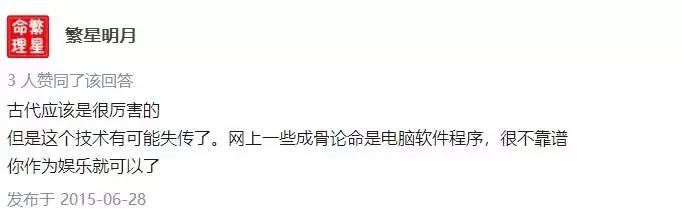 命繁
理星

繁星明月

3 人赞同了该回答

古代应该是很厉害的
但是这个技术有可能失传了。网上一些成骨论命是电脑软件程序，很不靠谱
你作为娱乐就可以了

发布于 2015-06-28